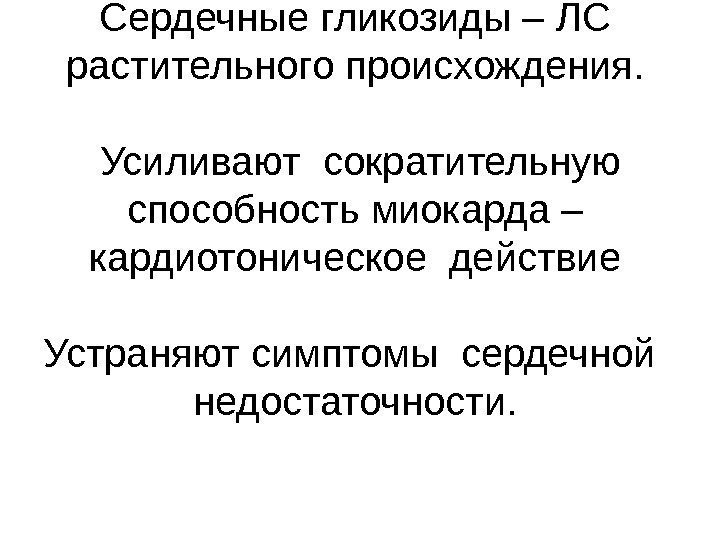 Сердечные гликозиды – ЛС растительного происхождения.

Усиливают сократительную способность миокарда – кардиотоническое действие

Устраняют симптомы сердечной недостаточности.